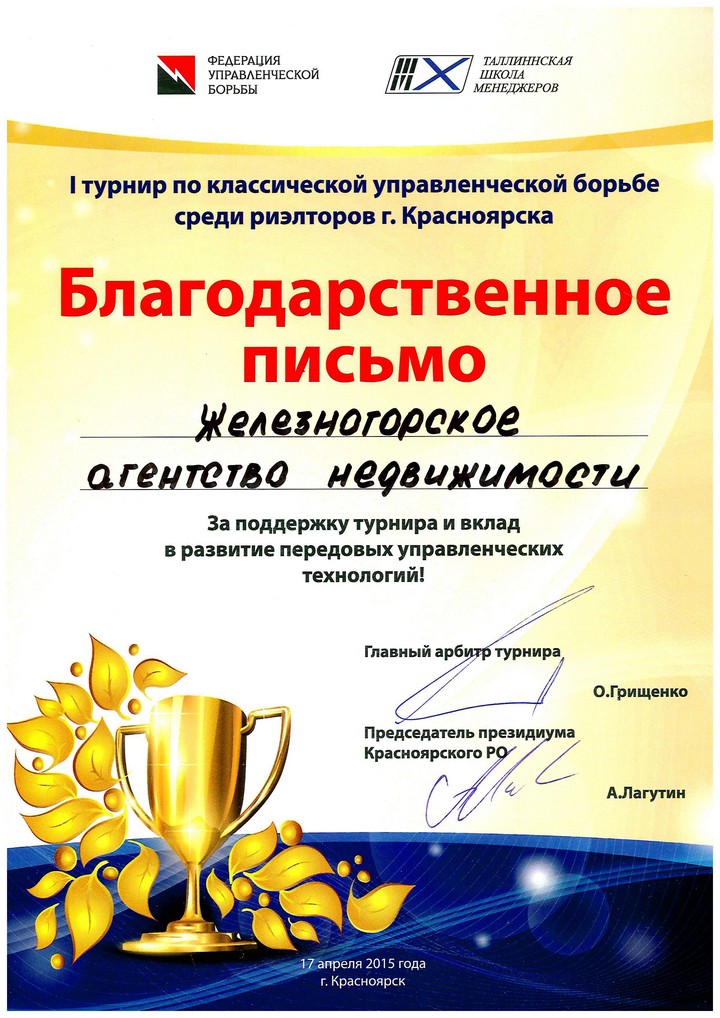 ФЕДЕРАЦИЯ УПРАВЛЕНЧЕСКОЙ БОРЬБЫ

ТАЛЛИННСКАЯ ШКОЛА МЕНЕДЖЕРОВ

I турнир по классической управленческой борьбе среди риэлторов г. Красноярска

Благодарственное письмо

Железногорское агентство недвижимости

За поддержку турнира и вклад в развитие передовых управленческих технологий!

Главный арбитр турнира

О.Грищенко

Председатель президиума Красноярского РО

А.Лагутин

17 апреля 2015 года
г. Красноярск